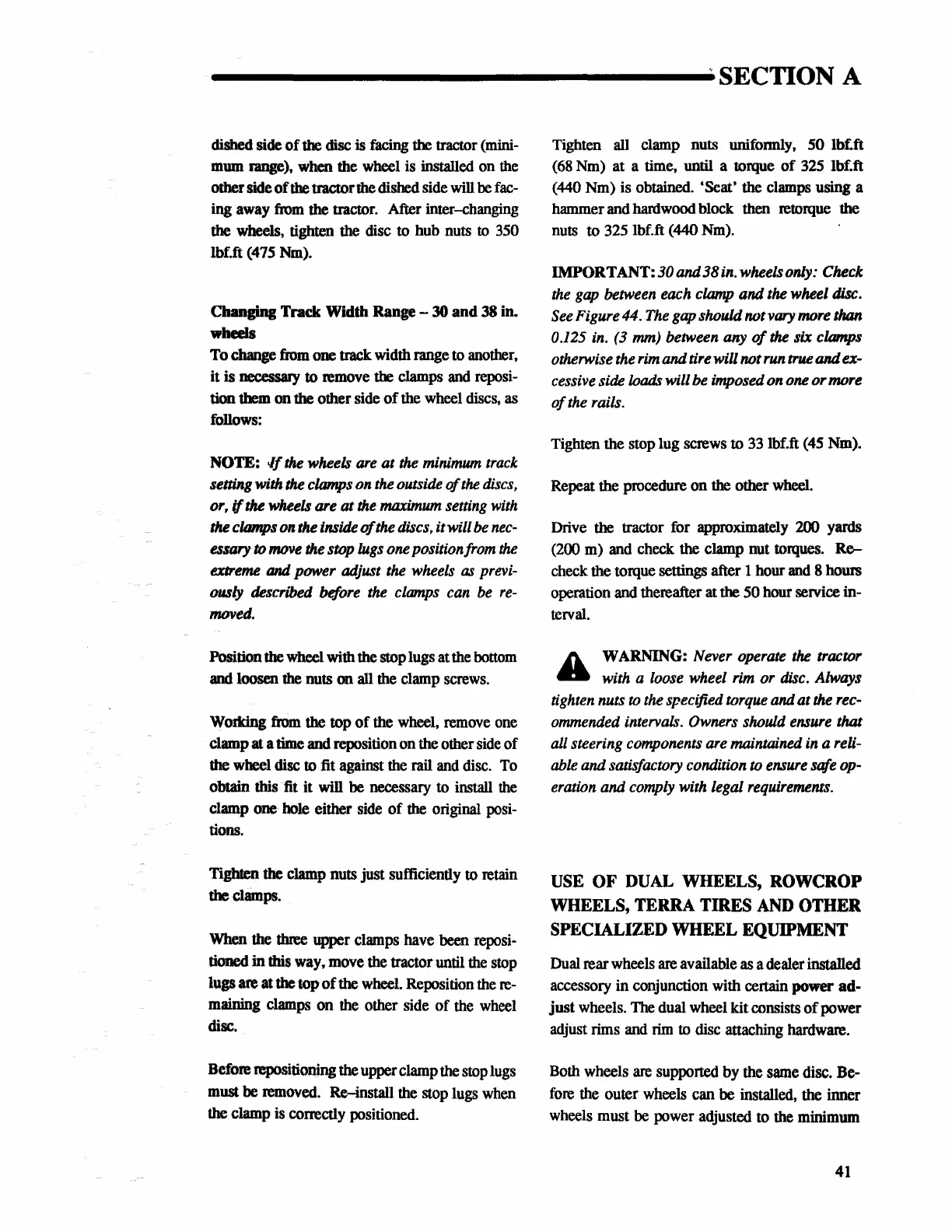 SECTION A

dished side of the disc is facing the tractor (minimum range), when the wheel is installed on the other side of the tractor the dished side will be facing away from the tractor. After inter–changing the wheels, tighten the disc to hub nuts to 350 lbf.ft (475 Nm).

Changing Track Width Range – 30 and 38 in. wheels
To change from one track width range to another, it is necessary to remove the clamps and reposition them on the other side of the wheel discs, as follows:

NOTE: If the wheels are at the minimum track setting with the clamps on the outside of the discs, or, if the wheels are at the maximum setting with the clamps on the inside of the discs, it will be necessary to move the stop lugs one position from the extreme and power adjust the wheels as previously described before the clamps can be removed.

Position the wheel with the stop lugs at the bottom and loosen the nuts on all the clamp screws.

Working from the top of the wheel, remove one clamp at a time and reposition on the other side of the wheel disc to fit against the rail and disc. To obtain this fit it will be necessary to install the clamp one hole either side of the original positions.

Tighten the clamp nuts just sufficiently to retain the clamps.

When the three upper clamps have been repositioned in this way, move the tractor until the stop lugs are at the top of the wheel. Reposition the remaining clamps on the other side of the wheel disc.

Before repositioning the upper clamp the stop lugs must be removed. Re–install the stop lugs when the clamp is correctly positioned.

Tighten all clamp nuts uniformly, 50 lbf.ft (68 Nm) at a time, until a torque of 325 lbf.ft (440 Nm) is obtained. 'Seat' the clamps using a hammer and hardwood block then retorque the nuts to 325 lbf.ft (440 Nm).

IMPORTANT: 30 and 38 in. wheels only: Check the gap between each clamp and the wheel disc. See Figure 44. The gap should not vary more than 0.125 in. (3 mm) between any of the six clamps otherwise the rim and tire will not run true and excessive side loads will be imposed on one or more of the rails.

Tighten the stop lug screws to 33 lbf.ft (45 Nm).

Repeat the procedure on the other wheel.

Drive the tractor for approximately 200 yards (200 m) and check the clamp nut torques. Re–check the torque settings after 1 hour and 8 hours operation and thereafter at the 50 hour service interval.

WARNING: Never operate the tractor with a loose wheel rim or disc. Always tighten nuts to the specified torque and at the recommended intervals. Owners should ensure that all steering components are maintained in a reliable and satisfactory condition to ensure safe operation and comply with legal requirements.

USE OF DUAL WHEELS, ROWCROP WHEELS, TERRA TIRES AND OTHER SPECIALIZED WHEEL EQUIPMENT

Dual rear wheels are available as a dealer installed accessory in conjunction with certain power adjust wheels. The dual wheel kit consists of power adjust rims and rim to disc attaching hardware.

Both wheels are supported by the same disc. Before the outer wheels can be installed, the inner wheels must be power adjusted to the minimum

41